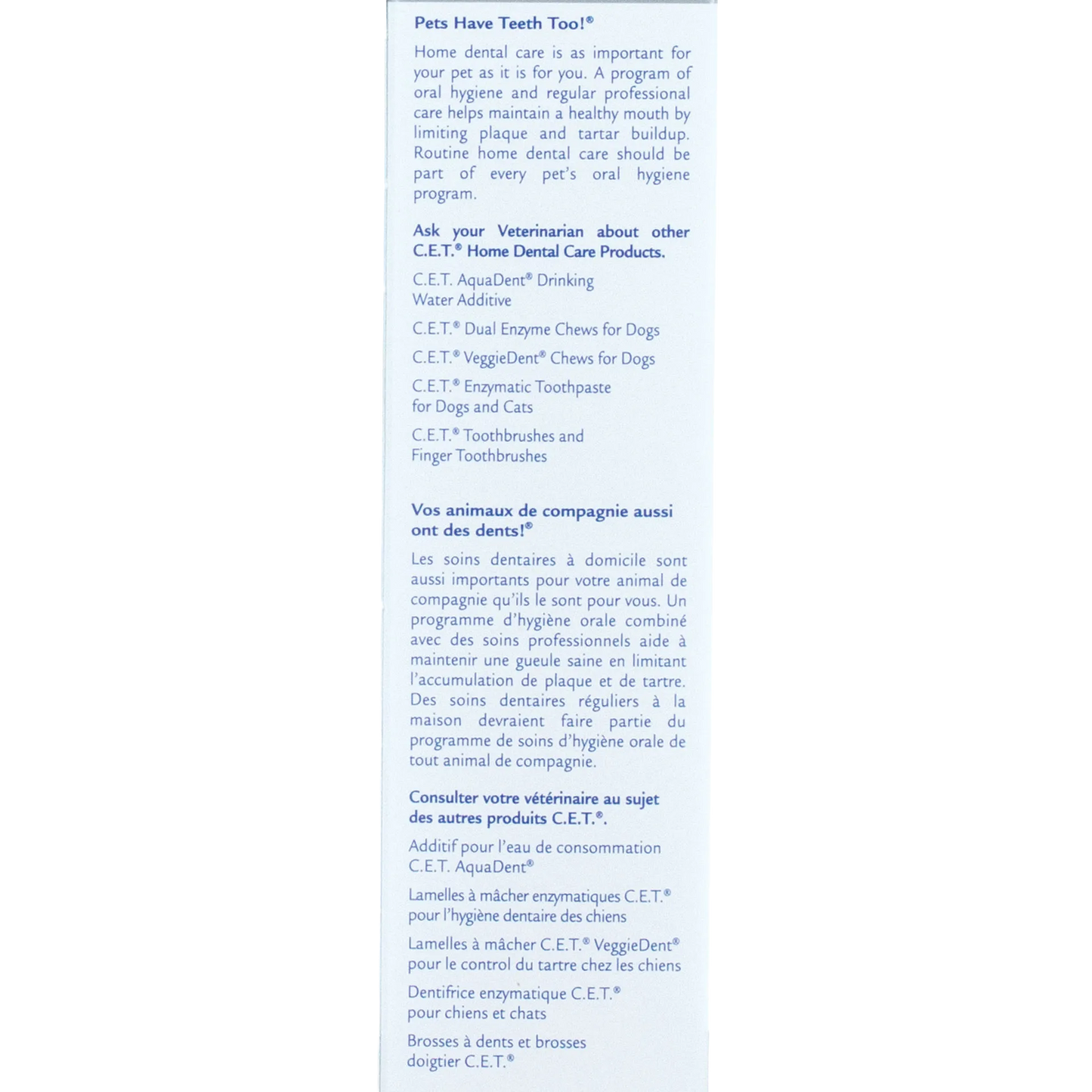 Pets Have Teeth Too!®

Home dental care is as important for your pet as it is for you. A program of oral hygiene and regular professional care helps maintain a healthy mouth by limiting plaque and tartar buildup. Routine home dental care should be part of every pet's oral hygiene program.

Ask your Veterinarian about other C.E.T.® Home Dental Care Products.

C.E.T. AquaDent® Drinking Water Additive

C.E.T.® Dual Enzyme Chews for Dogs

C.E.T.® VeggieDent® Chews for Dogs

C.E.T.® Enzymatic Toothpaste for Dogs and Cats

C.E.T.® Toothbrushes and Finger Toothbrushes

Vos animaux de compagnie aussi ont des dents!®

Les soins dentaires à domicile sont aussi importants pour votre animal de compagnie qu'ils le sont pour vous. Un programme d'hygiène orale combiné avec des soins professionnels aide à maintenir une gueule saine en limitant l'accumulation de plaque et de tartre. Des soins dentaires réguliers à la maison devraient faire partie du programme de soins d'hygiène orale de tout animal de compagnie.

Consulter votre vétérinaire au sujet des autres produits C.E.T.®.

Additif pour l'eau de consommation C.E.T. AquaDent®

Lamelles à mâcher enzymatiques C.E.T.® pour l'hygiène dentaire des chiens

Lamelles à mâcher C.E.T.® VeggieDent® pour le control du tartre chez les chiens

Dentifrice enzymatique C.E.T.® pour chiens et chats

Brosses à dents et brosses doigtier C.E.T.®